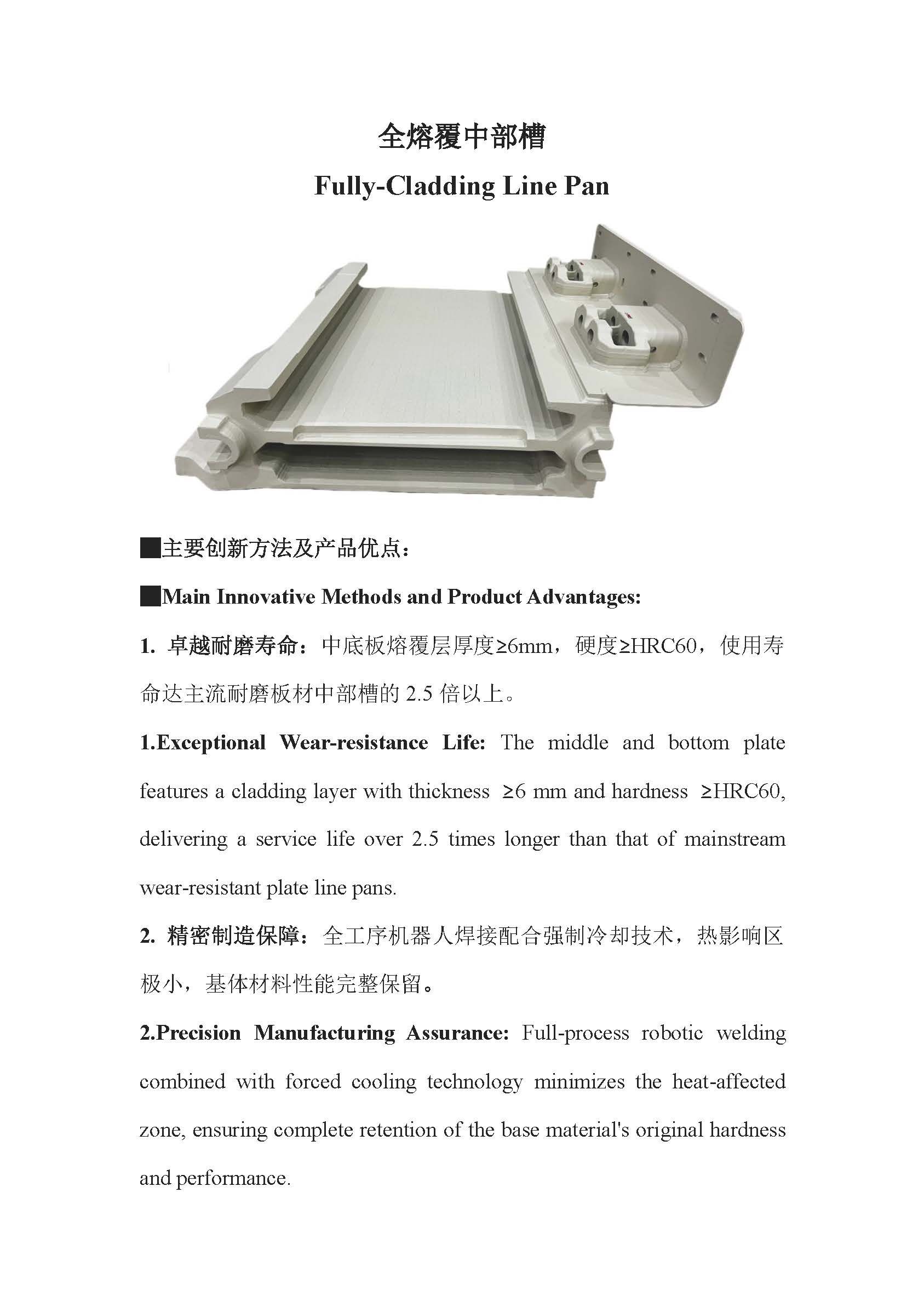 全熔覆中部槽

Fully-Cladding Line Pan

■主要创新方法及产品优点：

■Main Innovative Methods and Product Advantages:

1. 卓越耐磨寿命：中底板熔覆层厚度≥6mm，硬度≥HRC60，使用寿命达主流耐磨板材中部槽的 2.5 倍以上。

1.Exceptional Wear-resistance Life: The middle and bottom plate features a cladding layer with thickness ≥6 mm and hardness ≥HRC60, delivering a service life over 2.5 times longer than that of mainstream wear-resistant plate line pans.

2. 精密制造保障：全工序机器人焊接配合强制冷却技术，热影响区极小，基体材料性能完整保留。

2.Precision Manufacturing Assurance: Full-process robotic welding combined with forced cooling technology minimizes the heat-affected zone, ensuring complete retention of the base material's original hardness and performance.